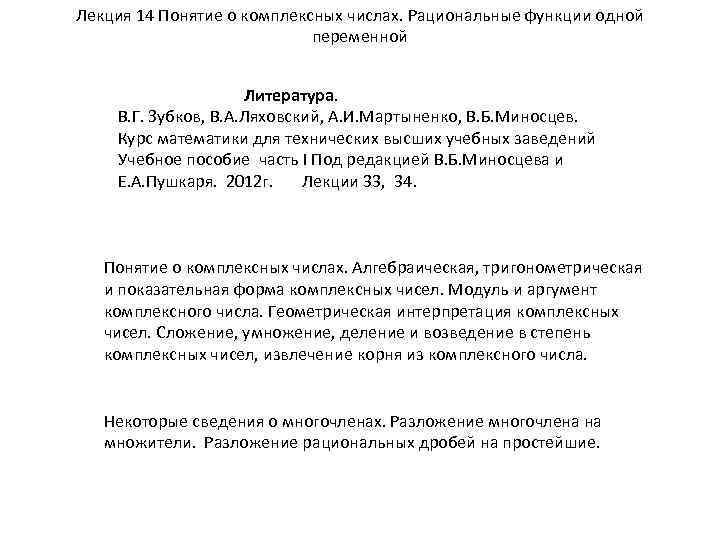 Лекция 14 Понятие о комплексных числах. Рациональные функции одной переменной

Литература.
В.Г. Зубков, В.А.Ляховский, А.И.Мартыненко, В.Б.Миносцев. Курс математики для технических высших учебных заведений Учебное пособие часть I Под редакцией В.Б.Миносцева и Е.А.Пушкаря. 2012г. Лекции 33, 34.

Понятие о комплексных числах. Алгебраическая, тригонометрическая и показательная форма комплексных чисел. Модуль и аргумент комплексного числа. Геометрическая интерпретация комплексных чисел. Сложение, умножение, деление и возведение в степень комплексных чисел, извлечение корня из комплексного числа.

Некоторые сведения о многочленах. Разложение многочлена на множители. Разложение рациональных дробей на простейшие.